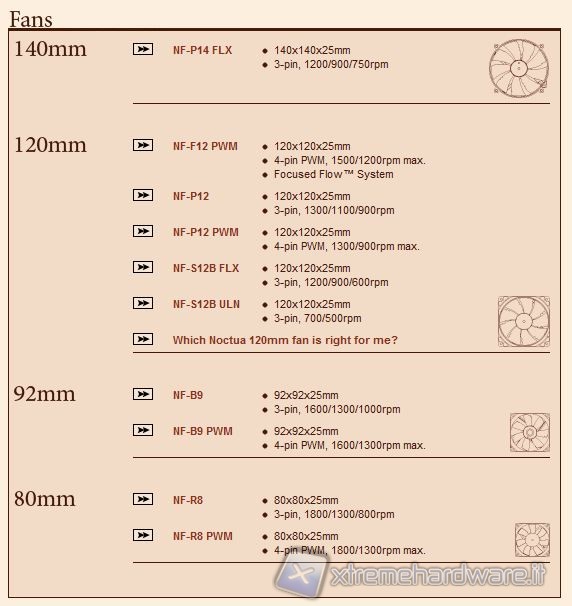 Fans

140mm

NF-P14 FLX
- 140x140x25mm
- 3-pin, 1200/900/750rpm

120mm

NF-F12 PWM
- 120x120x25mm
- 4-pin PWM, 1500/1200rpm max.
- Focused Flow™ System

NF-P12
- 120x120x25mm
- 3-pin, 1300/1100/900rpm

NF-P12 PWM
- 120x120x25mm
- 4-pin PWM, 1300/900rpm max.

NF-S12B FLX
- 120x120x25mm
- 3-pin, 1200/900/600rpm

NF-S12B ULN
- 120x120x25mm
- 3-pin, 700/500rpm

Which Noctua 120mm fan is right for me?

92mm

NF-B9
- 92x92x25mm
- 3-pin, 1600/1300/1000rpm

NF-B9 PWM
- 92x92x25mm
- 4-pin PWM, 1600/1300rpm max.

80mm

NF-R8
- 80x80x25mm
- 3-pin, 1800/1300/800rpm

NF-R8 PWM
- 80x80x25mm
- 4-pin PWM, 1800/1300rpm max.

xtremehardware.it